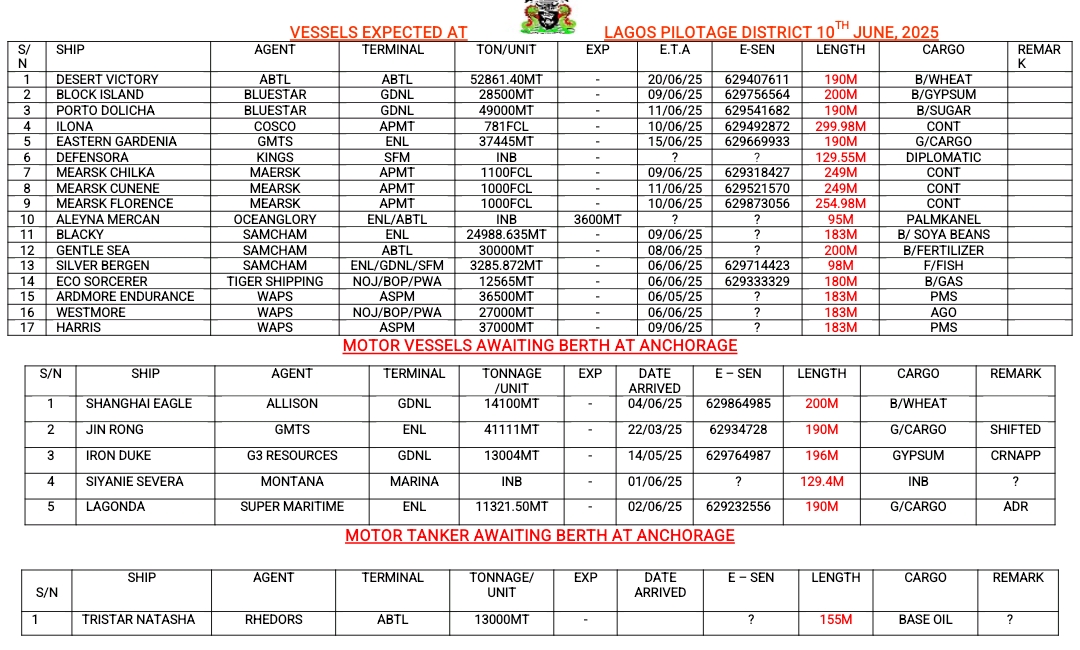 VESSELS EXPECTED AT LAGOS PILOTAGE DISTRICT 10$^{TH}$ JUNE, 2025

| S/N | SHIP | AGENT | TERMINAL | TON/UNIT | EXP | E.T.A | E-SEN | LENGTH | CARGO | REMARK |
|---|---|---|---|---|---|---|---|---|---|---|
| 1 | DESERT VICTORY | ABTL | ABTL | 52861.40MT | - | 20/06/25 | 629407611 | 190M | B/WHEAT | |
| 2 | BLOCK ISLAND | BLUESTAR | GDNL | 28500MT | - | 09/06/25 | 629756564 | 200M | B/GYPSUM | |
| 3 | PORTO DOLICHA | BLUESTAR | GDNL | 49000MT | - | 11/06/25 | 629541682 | 190M | B/SUGAR | |
| 4 | ILONA | COSCO | APMT | 781FCL | - | 10/06/25 | 629492872 | 299.98M | CONT | |
| 5 | EASTERN GARDENIA | GMTS | ENL | 37445MT | - | 15/06/25 | 629669933 | 190M | G/CARGO | |
| 6 | DEFENSORA | KINGS | SFM | INB | - | ? | ? | 129.55M | DIPLOMATIC | |
| 7 | MEARSK CHILKA | MAERSK | APMT | 1100FCL | - | 09/06/25 | 629318427 | 249M | CONT | |
| 8 | MEARSK CUNENE | MEARSK | APMT | 1000FCL | - | 11/06/25 | 629521570 | 249M | CONT | |
| 9 | MEARSK FLORENCE | MEARSK | APMT | 1000FCL | - | 10/06/25 | 629873056 | 254.98M | CONT | |
| 10 | ALEYNA MERCAN | OCEANGLORY | ENL/ABTL | INB | 3600MT | ? | ? | 95M | PALMKANEL | |
| 11 | BLACKY | SAMCHAM | ENL | 24988.635MT | - | 09/06/25 | ? | 183M | B/ SOYA BEANS | |
| 12 | GENTLE SEA | SAMCHAM | ABTL | 30000MT | - | 08/06/25 | ? | 200M | B/FERTILIZER | |
| 13 | SILVER BERGEN | SAMCHAM | ENL/GDNL/SFM | 3285.872MT | - | 06/06/25 | 629714423 | 98M | F/FISH | |
| 14 | ECO SORCERER | TIGER SHIPPING | NOJ/BOP/PWA | 12565MT | - | 06/06/25 | 629333329 | 180M | B/GAS | |
| 15 | ARDMORE ENDURANCE | WAPS | ASPM | 36500MT | - | 06/05/25 | ? | 183M | PMS | |
| 16 | WESTMORE | WAPS | NOJ/BOP/PWA | 27000MT | - | 06/06/25 | ? | 183M | AGO | |
| 17 | HARRIS | WAPS | ASPM | 37000MT | - | 09/06/25 | ? | 183M | PMS | |

MOTOR VESSELS AWAITING BERTH AT ANCHORAGE

| S/N | SHIP | AGENT | TERMINAL | TONNAGE /UNIT | EXP | DATE ARRIVED | E – SEN | LENGTH | CARGO | REMARK |
|---|---|---|---|---|---|---|---|---|---|---|
| 1 | SHANGHAI EAGLE | ALLISON | GDNL | 14100MT | - | 04/06/25 | 629864985 | 200M | B/WHEAT | |
| 2 | JIN RONG | GMTS | ENL | 41111MT | - | 22/03/25 | 62934728 | 190M | G/CARGO | SHIFTED |
| 3 | IRON DUKE | G3 RESOURCES | GDNL | 13004MT | - | 14/05/25 | 629764987 | 196M | GYPSUM | CRNAPP |
| 4 | SIYANIE SEVERA | MONTANA | MARINA | INB | - | 01/06/25 | ? | 129.4M | INB | ? |
| 5 | LAGONDA | SUPER MARITIME | ENL | 11321.50MT | - | 02/06/25 | 629232556 | 190M | G/CARGO | ADR |

MOTOR TANKER AWAITING BERTH AT ANCHORAGE

| S/N | SHIP | AGENT | TERMINAL | TONNAGE/ UNIT | EXP | DATE ARRIVED | E – SEN | LENGTH | CARGO | REMARK |
|---|---|---|---|---|---|---|---|---|---|---|
| 1 | TRISTAR NATASHA | RHEDORS | ABTL | 13000MT | - | | ? | 155M | BASE OIL | ? |